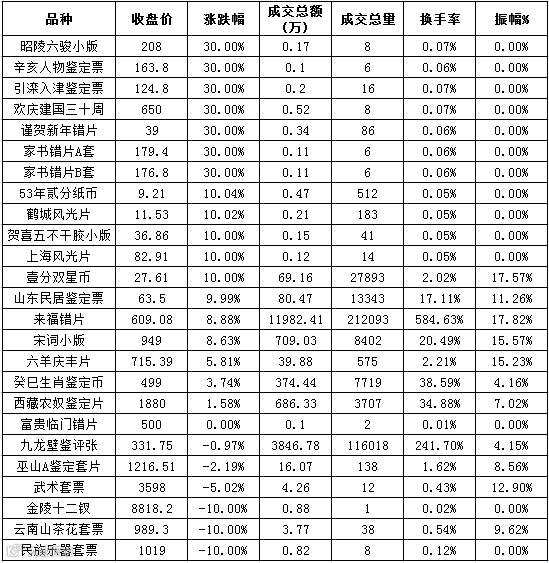 | 品种 | 收盘价 | 涨跌幅 | 成交总额(万) | 成交总里 | 换手率 | 振幅% |
|---|---|---|---|---|---|---|
| 昭陵六骏小版 | 208 | 30.00% | 0.17 | 8 | 0.07% | 0.00% |
| 辛亥人物鉴定票 | 163.8 | 30.00% | 0.1 | 6 | 0.06% | 0.00% |
| 引滦入津鉴定票 | 124.8 | 30.00% | 0.2 | 16 | 0.07% | 0.00% |
| 欢庆建国三十周 | 650 | 30.00% | 0.52 | 8 | 0.07% | 0.00% |
| 谨贺新年错片 | 39 | 30.00% | 0.34 | 86 | 0.06% | 0.00% |
| 家书错片A套 | 179.4 | 30.00% | 0.11 | 6 | 0.06% | 0.00% |
| 家书错片B套 | 176.8 | 30.00% | 0.11 | 6 | 0.06% | 0.00% |
| 53年贰分纸币 | 9.21 | 10.04% | 0.47 | 512 | 0.05% | 0.00% |
| 鹤城风光片 | 11.53 | 10.02% | 0.21 | 183 | 0.05% | 0.00% |
| 贺喜五不干胶小版 | 36.86 | 10.00% | 0.15 | 41 | 0.05% | 0.00% |
| 上海风光片 | 82.91 | 10.00% | 0.12 | 14 | 0.05% | 0.00% |
| 壹分双星币 | 27.61 | 10.00% | 69.16 | 27893 | 2.02% | 17.57% |
| 山东民居鉴定票 | 63.5 | 9.99% | 80.47 | 13343 | 17.11% | 11.26% |
| 来福错片 | 609.08 | 8.88% | 11982.41 | 212093 | 584.63% | 17.82% |
| 宋词小版 | 949 | 8.63% | 709.03 | 8402 | 20.49% | 15.57% |
| 六羊庆丰片 | 715.39 | 5.81% | 39.88 | 575 | 2.21% | 15.23% |
| 癸巳生肖鉴定币 | 499 | 3.74% | 374.44 | 7719 | 38.59% | 4.16% |
| 西藏农奴鉴定片 | 1880 | 1.58% | 686.33 | 3707 | 34.88% | 7.02% |
| 富贵临门错片 | 500 | 0.00% | 0.1 | 2 | 0.01% | 0.00% |
| 九龙壁鉴评张 | 331.75 | -0.97% | 3846.78 | 116018 | 241.70% | 4.15% |
| 巫山A鉴定套片 | 1216.51 | -2.19% | 16.07 | 138 | 1.62% | 8.56% |
| 武术套票 | 3598 | -5.02% | 4.26 | 12 | 0.43% | 12.90% |
| 金陵十二钗 | 8818.2 | -10.00% | 0.88 | 1 | 0.02% | 0.00% |
| 云南山茶花套票 | 989.3 | -10.00% | 3.77 | 38 | 0.54% | 9.62% |
| 民族乐器套票 | 1019 | -10.00% | 0.82 | 8 | 0.12% | 0.00% |